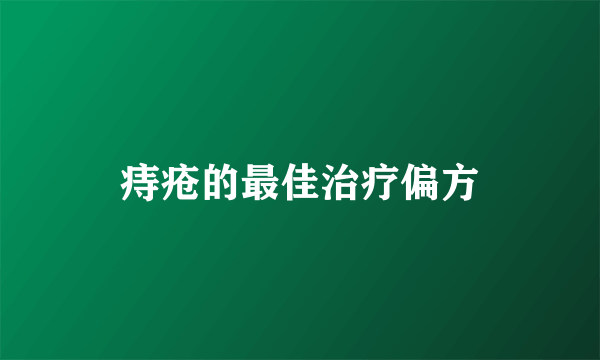 痔疮的最佳治疗偏方